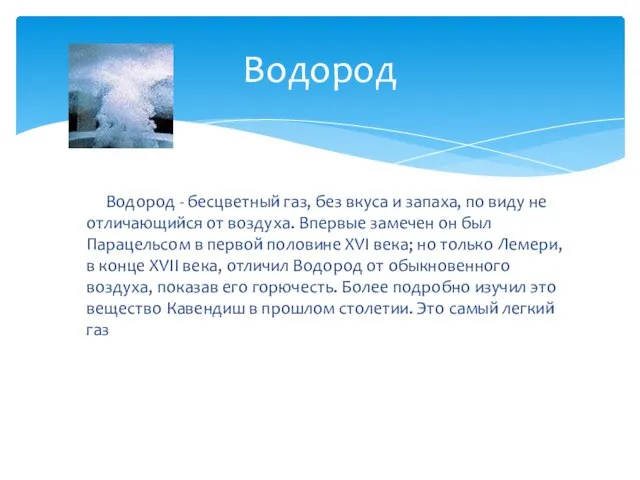 Водород

Водород - бесцветный газ, без вкуса и запаха, по виду не отличающийся от воздуха. Впервые замечен он был Парацельсом в первой половине XVI века; но только Лемери, в конце XVII века, отличил Водород от обыкновенного воздуха, показав его горючесть. Более подробно изучил это вещество Кавендиш в прошлом столетии. Это самый легкий газ